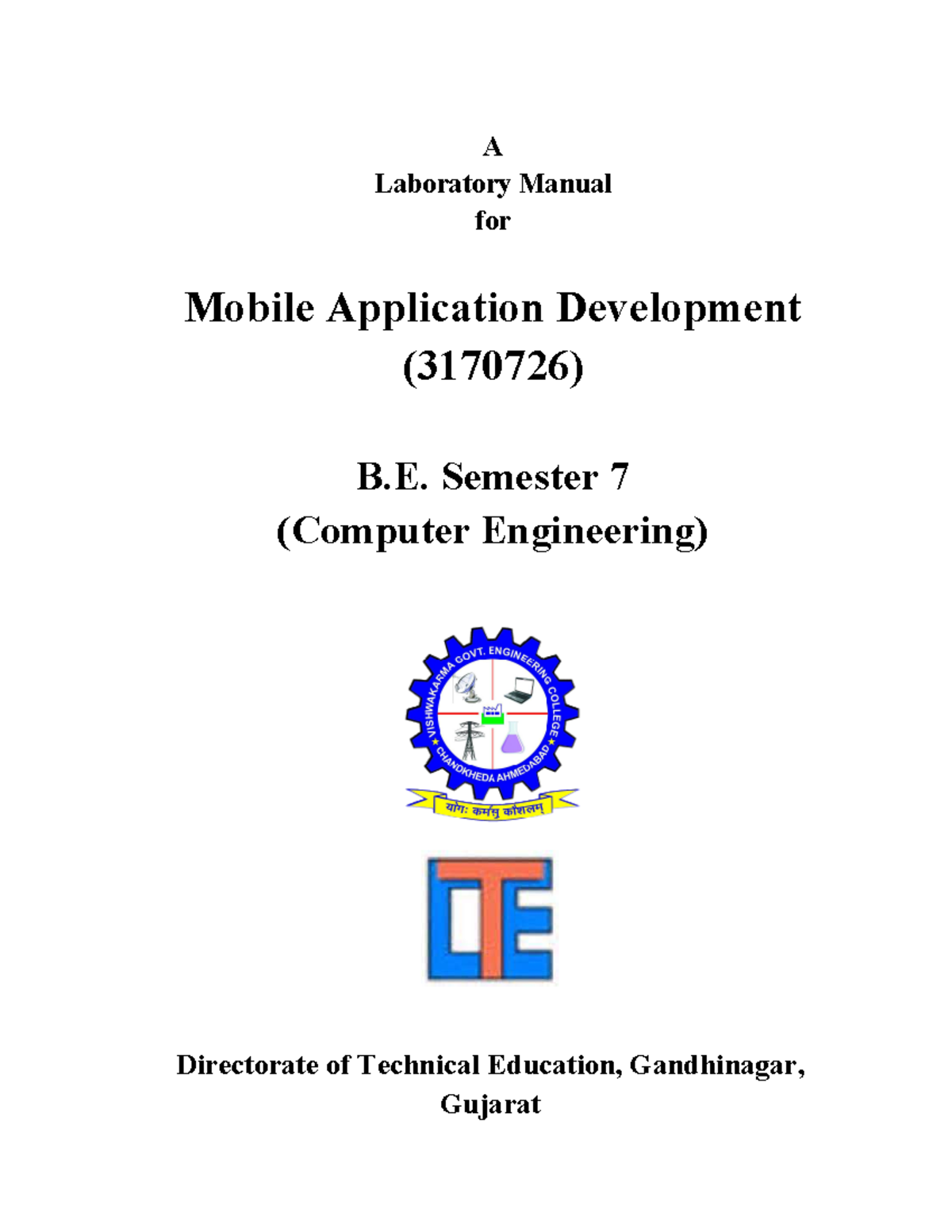 A
Laboratory Manual
for

Mobile Application Development
(3170726)

B.E. Semester 7
(Computer Engineering)

VISHWAKARMA GOVT. ENGINEERING COLLEGE
CHANDKHEDA AHMEDABAD

योगः कर्मसु कौशलम्

DTE

Directorate of Technical Education, Gandhinagar, Gujarat